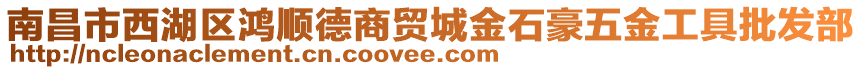 南昌市西湖区鸿顺德商贸城金石豪五金工具批发部
http://ncleonaclement.cn.coovee.com